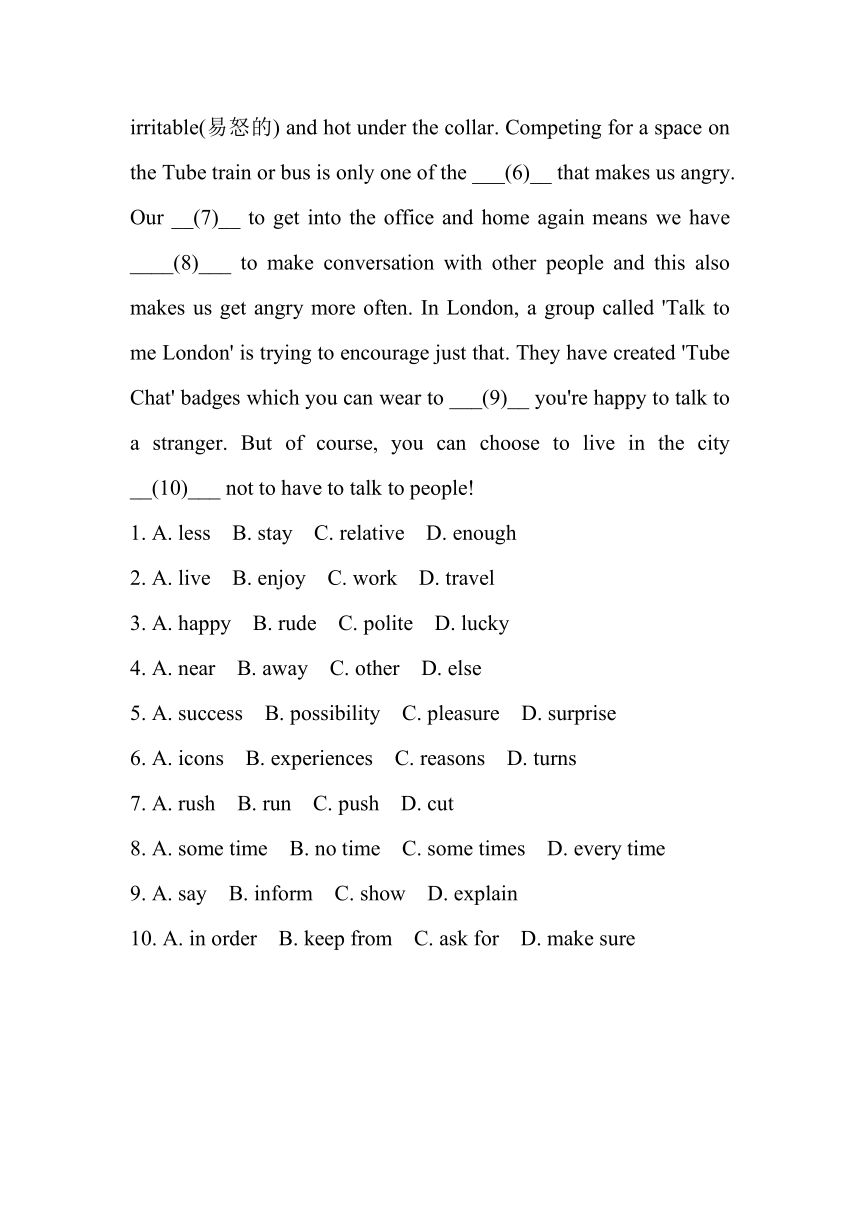 irritable(易怒的) and hot under the collar. Competing for a space on the Tube train or bus is only one of the ___(6)__ that makes us angry. Our __(7)__ to get into the office and home again means we have ____(8)___ to make conversation with other people and this also makes us get angry more often. In London, a group called 'Talk to me London' is trying to encourage just that. They have created 'Tube Chat' badges which you can wear to ___(9)__ you're happy to talk to a stranger. But of course, you can choose to live in the city __(10)___ not to have to talk to people!

1. A. less B. stay C. relative D. enough

2. A. live B. enjoy C. work D. travel

3. A. happy B. rude C. polite D. lucky

4. A. near B. away C. other D. else

5. A. success B. possibility C. pleasure D. surprise

6. A. icons B. experiences C. reasons D. turns

7. A. rush B. run C. push D. cut

8. A. some time B. no time C. some times D. every time

9. A. say B. inform C. show D. explain

10. A. in order B. keep from C. ask for D. make sure